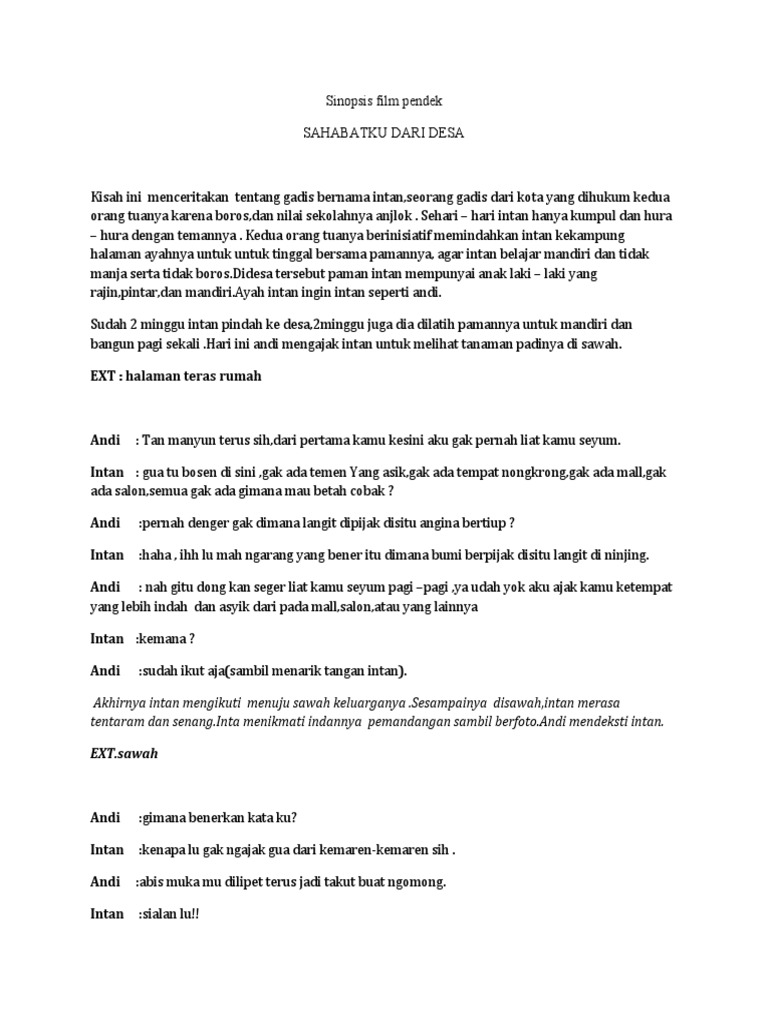 Sinopsis film pendek

SAHABATKU DARI DESA

Kisah ini menceritakan tentang gadis bernama intan,seorang gadis dari kota yang dihukum kedua orang tuanya karena boros,dan nilai sekolahnya anjlok . Sehari – hari intan hanya kumpul dan hura – hura dengan temannya . Kedua orang tuanya berinisiatif memindahkan intan kekampung halaman ayahnya untuk untuk tinggal bersama pamannya, agar intan belajar mandiri dan tidak manja serta tidak boros.Didesa tersebut paman intan mempunyai anak laki – laki yang rajin,pintar,dan mandiri.Ayah intan ingin intan seperti andi.

Sudah 2 minggu intan pindah ke desa,2minggu juga dia dilatih pamannya untuk mandiri dan bangun pagi sekali .Hari ini andi mengajak intan untuk melihat tanaman padinya di sawah.

EXT : halaman teras rumah

Andi : Tan manyun terus sih,dari pertama kamu kesini aku gak pernah liat kamu seyum.

Intan : gua tu bosen di sini ,gak ada temen Yang asik,gak ada tempat nongkrong,gak ada mall,gak ada salon,semua gak ada gimana mau betah cobak ?

Andi :pernah denger gak dimana langit dipijak disitu angina bertiup ?

Intan :haha , ihh lu mah ngarang yang bener itu dimana bumi berpijak disitu langit di ninjing.

Andi : nah gitu dong kan seger liat kamu seyum pagi –pagi ,ya udah yok aku ajak kamu ketempat yang lebih indah dan asyik dari pada mall,salon,atau yang lainnya

Intan :kemana ?

Andi :sudah ikut aja(sambil menarik tangan intan).

Akhirnya intan mengikuti menuju sawah keluarganya .Sesampainya disawah,intan merasa tentaram dan senang.Inta menikmati indannya pemandangan sambil berfoto.Andi mendeksti intan.

EXT.sawah

Andi :gimana benerkan kata ku?

Intan :kenapa lu gak ngajak gua dari kemaren-kemaren sih .

Andi :abis muka mu dilipet terus jadi takut buat ngomong.

Intan :sialan lu!!